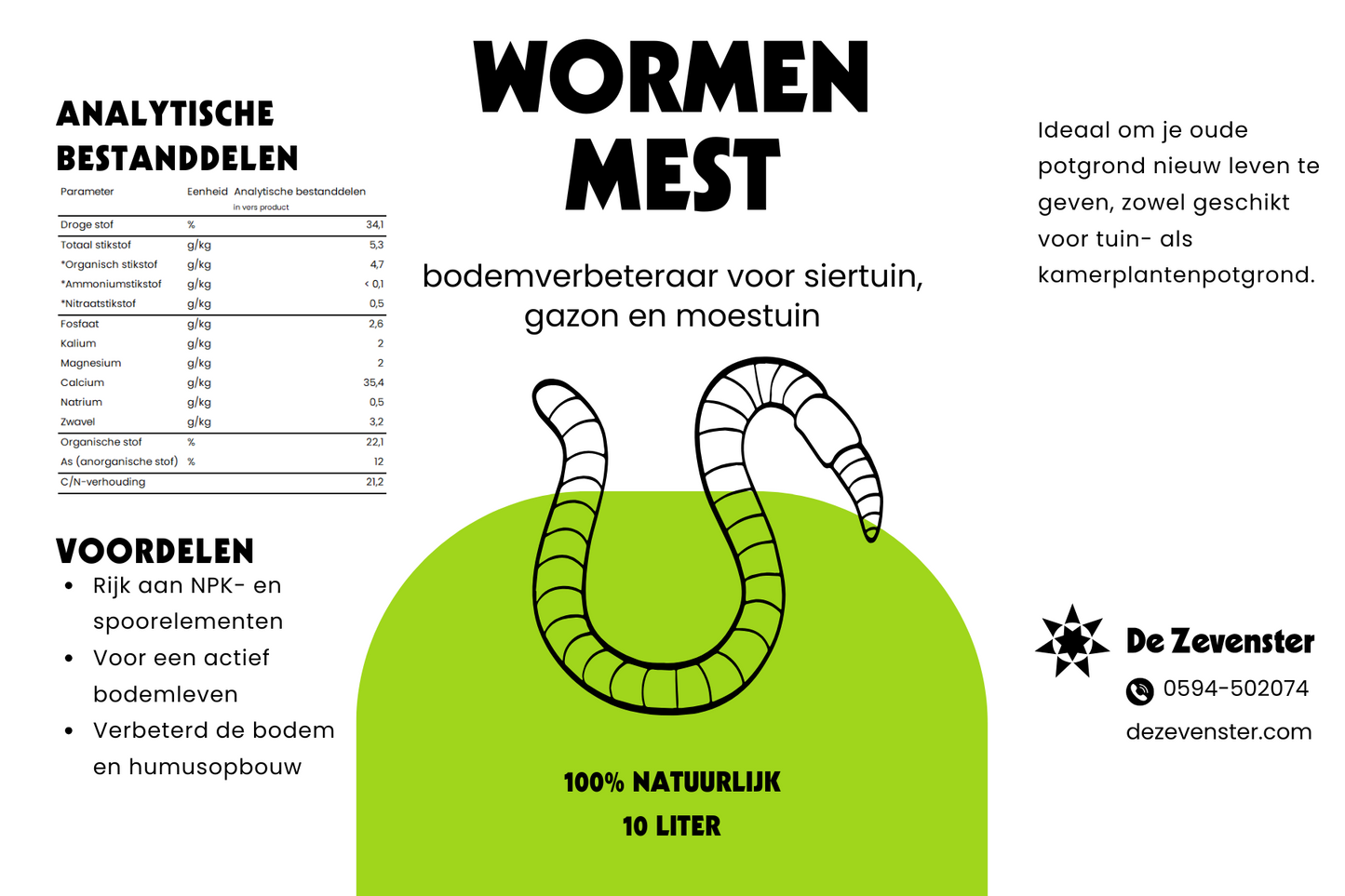 ANALYTISCHE BESTANDDELEN

| Parameter | Eenheid | Analytische bestanddelen in vers product |
|---|---|---|
| Droge stof | % | 34,1 |
| Totaal stikstof | g/kg | 5,3 |
| *Organisch stikstof | g/kg | 4,7 |
| *Ammoniumstikstof | g/kg | < 0,1 |
| *Nitraatstikstof | g/kg | 0,5 |
| Fosfaat | g/kg | 2,6 |
| Kalium | g/kg | 2 |
| Magnesium | g/kg | 2 |
| Calcium | g/kg | 35,4 |
| Natrium | g/kg | 0,5 |
| Zwavel | g/kg | 3,2 |
| Organische stof | % | 22,1 |
| As (anorganische stof) | % | 12 |
| C/N-verhouding | | 21,2 |

VOORDELEN
• Rijk aan NPK- en spoorelementen
• Voor een actief bodemleven
• Verbeterd de bodem en humusopbouw

WORMEN MEST

bodemverbeteraar voor siertuin, gazon en moestuin

100% NATUURLIJK
10 LITER

Ideaal om je oude potgrond nieuw leven te geven, zowel geschikt voor tuin- als kamerplantenpotgrond.

De Zevenster
0594-502074
dezevenster.com